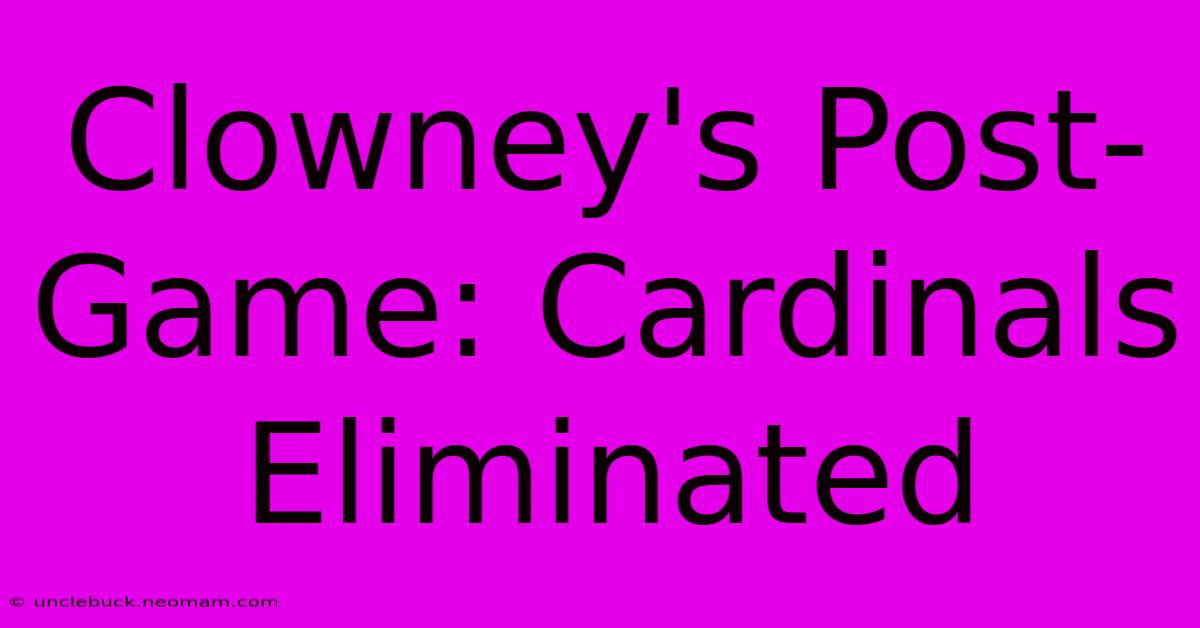 Clowney's Post-Game: Cardinals Eliminated

© unclebuck.neomam.com